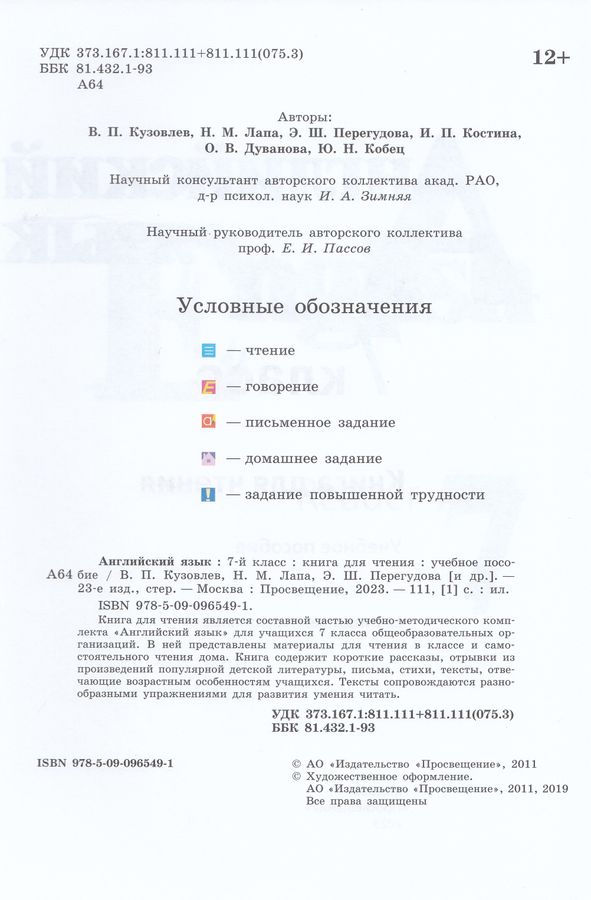 УДК 373.167.1:811.111+811.111(075.3)
ББК 81.432.1-93
А64

12+

Авторы:
В. П. Кузовлев, Н. М. Лапа, Э. Ш. Перегудова, И. П. Костина, О. В. Дуванова, Ю. Н. Кобец

Научный консультант авторского коллектива акад. РАО, д-р психол. наук И. А. Зимняя

Научный руководитель авторского коллектива проф. Е. И. Пассов

Условные обозначения

— чтение

— говорение

— письменное задание

— домашнее задание

— задание повышенной трудности

А64

Английский язык : 7-й класс : книга для чтения : учебное пособие / В. П. Кузовлев, Н. М. Лапа, Э. Ш. Перегудова [и др.]. — 23-е изд., стер. — Москва : Просвещение, 2023. — 111, [1] с. : ил.
ISBN 978-5-09-096549-1.

Книга для чтения является составной частью учебно-методического комплекта «Английский язык» для учащихся 7 класса общеобразовательных организаций. В ней представлены материалы для чтения в классе и самостоятельного чтения дома. Книга содержит короткие рассказы, отрывки из произведений популярной детской литературы, письма, стихи, тексты, отвечающие возрастным особенностям учащихся. Тексты сопровождаются разнообразными упражнениями для развития умения читать.

УДК 373.167.1:811.111+811.111(075.3)
ББК 81.432.1-93

ISBN 978-5-09-096549-1

© АО «Издательство «Просвещение», 2011
© Художественное оформление.
АО «Издательство «Просвещение», 2011, 2019
Все права защищены